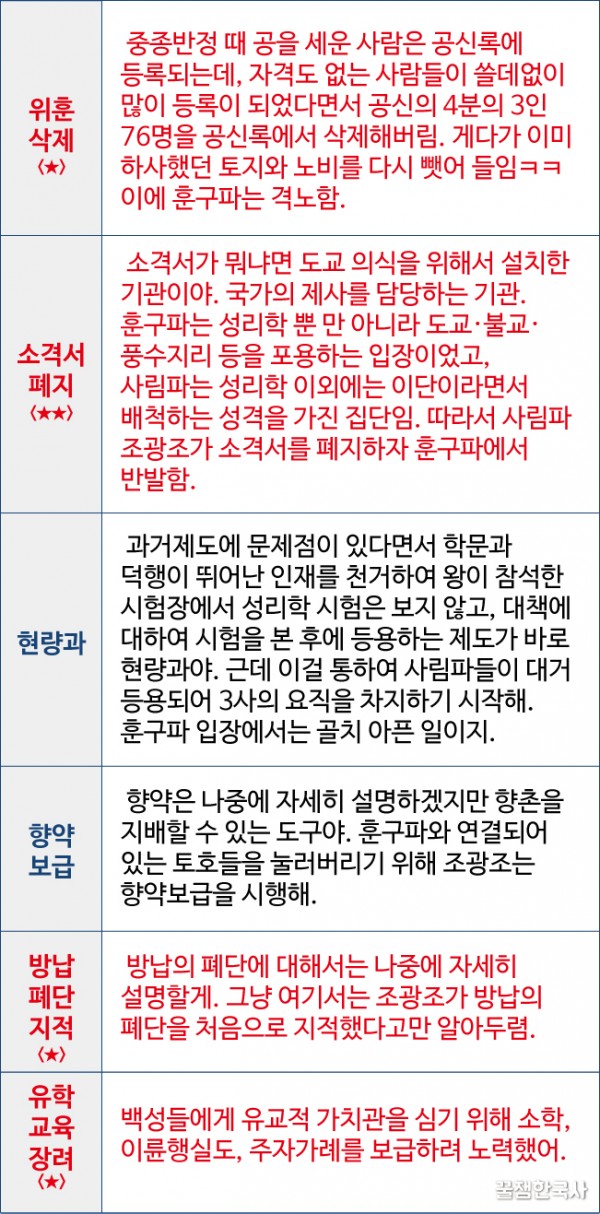 | | |
|---|---|
| 위훈 삭제 〈★〉 | 중종반정 때 공을 세운 사람은 공신록에 등록되는데, 자격도 없는 사람들이 쓸데없이 많이 등록이 되었다면서 공신의 4분의 3인 76명을 공신록에서 삭제해버림. 게다가 이미 하사했던 토지와 노비를 다시 뺏어 들임ㅋㅋ 이에 훈구파는 격노함. |
| 소격서 폐지 〈★★〉 | 소격서가 뭐냐면 도교 의식을 위해서 설치한 기관이야. 국가의 제사를 담당하는 기관. 훈구파는 성리학 뿐 만 아니라 도교·불교·풍수지리 등을 포용하는 입장이었고, 사림파는 성리학 이외에는 이단이라면서 배척하는 성격을 가진 집단임. 따라서 사림파 조광조가 소격서를 폐지하자 훈구파에서 반발함. |
| 현량과 | 과거제도에 문제점이 있다면서 학문과 덕행이 뛰어난 인재를 천거하여 왕이 참석한 시험장에서 성리학 시험은 보지 않고, 대책에 대하여 시험을 본 후에 등용하는 제도가 바로 현량과야. 근데 이걸 통하여 사림파들이 대거 등용되어 3사의 요직을 차지하기 시작해. 훈구파 입장에서는 골치 아픈 일이지. |
| 향약 보급 | 향약은 나중에 자세히 설명하겠지만 향촌을 지배할 수 있는 도구야. 훈구파와 연결되어 있는 토호들을 눌러버리기 위해 조광조는 향약보급을 시행해. |
| 방납 폐단 지적 〈★〉 | 방납의 폐단에 대해서는 나중에 자세히 설명할게. 그냥 여기서는 조광조가 방납의 폐단을 처음으로 지적했다고만 알아두렴. |
| 유학 교육 장려 〈★〉 | 백성들에게 유교적 가치관을 심기 위해 소학, 이륜행실도, 주자가례를 보급하려 노력했어. |

꿀잼한국사